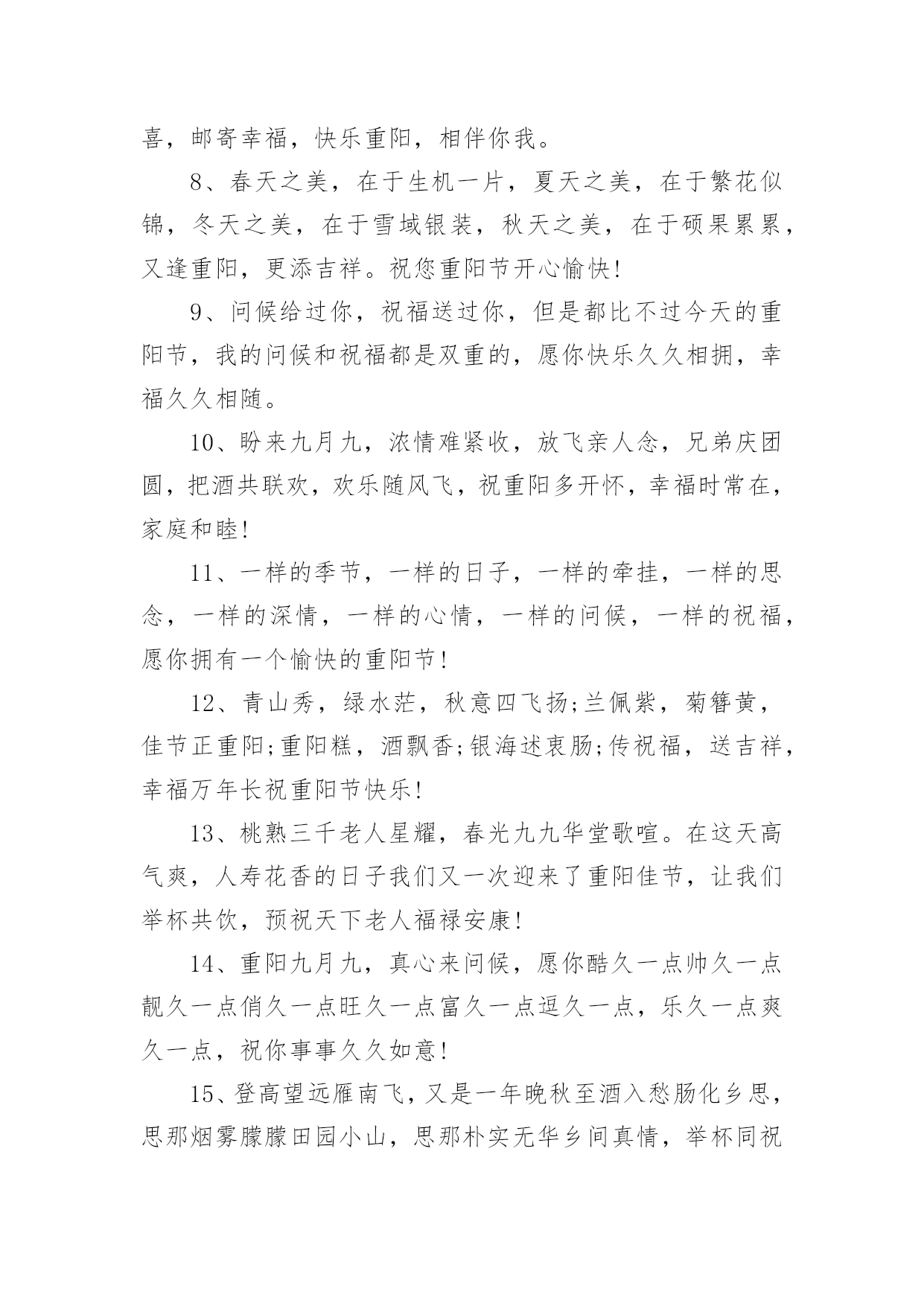 喜，邮寄幸福，快乐重阳，相伴你我。

8、春天之美，在于生机一片，夏天之美，在于繁花似锦，冬天之美，在于雪域银装，秋天之美，在于硕果累累，又逢重阳，更添吉祥。祝您重阳节开心愉快!

9、问候给过你，祝福送过你，但是都比不过今天的重阳节，我的问候和祝福都是双重的，愿你快乐久久相拥，幸福久久相随。

10、盼来九月九，浓情难紧收，放飞亲人念，兄弟庆团圆，把酒共联欢，欢乐随风飞，祝重阳多开怀，幸福时常在，家庭和睦!

11、一样的季节，一样的日子，一样的牵挂，一样的思念，一样的深情，一样的心情，一样的问候，一样的祝福，愿你拥有一个愉快的重阳节!

12、青山秀，绿水茫，秋意四飞扬;兰佩紫，菊簪黄，佳节正重阳;重阳糕，酒飘香;银海述衷肠;传祝福，送吉祥，幸福万年长祝重阳节快乐!

13、桃熟三千老人星耀，春光九九华堂歌喧。在这天高气爽，人寿花香的日子我们又一次迎来了重阳佳节，让我们举杯共饮，预祝天下老人福禄安康!

14、重阳九月九，真心来问候，愿你酷久一点帅久一点靓久一点俏久一点旺久一点富久一点逗久一点，乐久一点爽久一点，祝你事事久久如意!

15、登高望远雁南飞，又是一年晚秋至酒入愁肠化乡思，思那烟雾朦朦田园小山，思那朴实无华乡间真情，举杯同祝